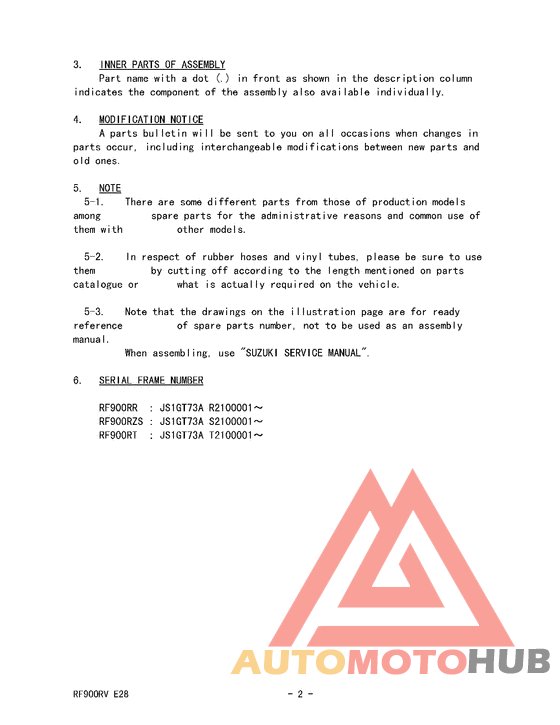 3. INNER PARTS OF ASSEMBLY

Part name with a dot (.) in front as shown in the description column indicates the component of the assembly also available individually.

4. MODIFICATION NOTICE

A parts bulletin will be sent to you on all occasions when changes in parts occur, including interchangeable modifications between new parts and old ones.

5. NOTE

5-1. There are some different parts from those of production models among spare parts for the administrative reasons and common use of them with other models.

5-2. In respect of rubber hoses and vinyl tubes, please be sure to use them by cutting off according to the length mentioned on parts catalogue or what is actually required on the vehicle.

5-3. Note that the drawings on the illustration page are for ready reference of spare parts number, not to be used as an assembly manual.

When assembling, use "SUZUKI SERVICE MANUAL".

6. SERIAL FRAME NUMBER

RF900RR : JS1GT73A R2100001～
RF900RZS : JS1GT73A S2100001～
RF900RT : JS1GT73A T2100001～

AUTOMOTOHUB

RF900RV E28

- 2 -